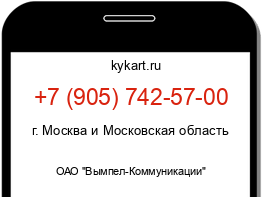 kykart.ru

+7 (905) 742-57-00

г. Москва и Московская область

ОАО "Вымпел-Коммуникации"